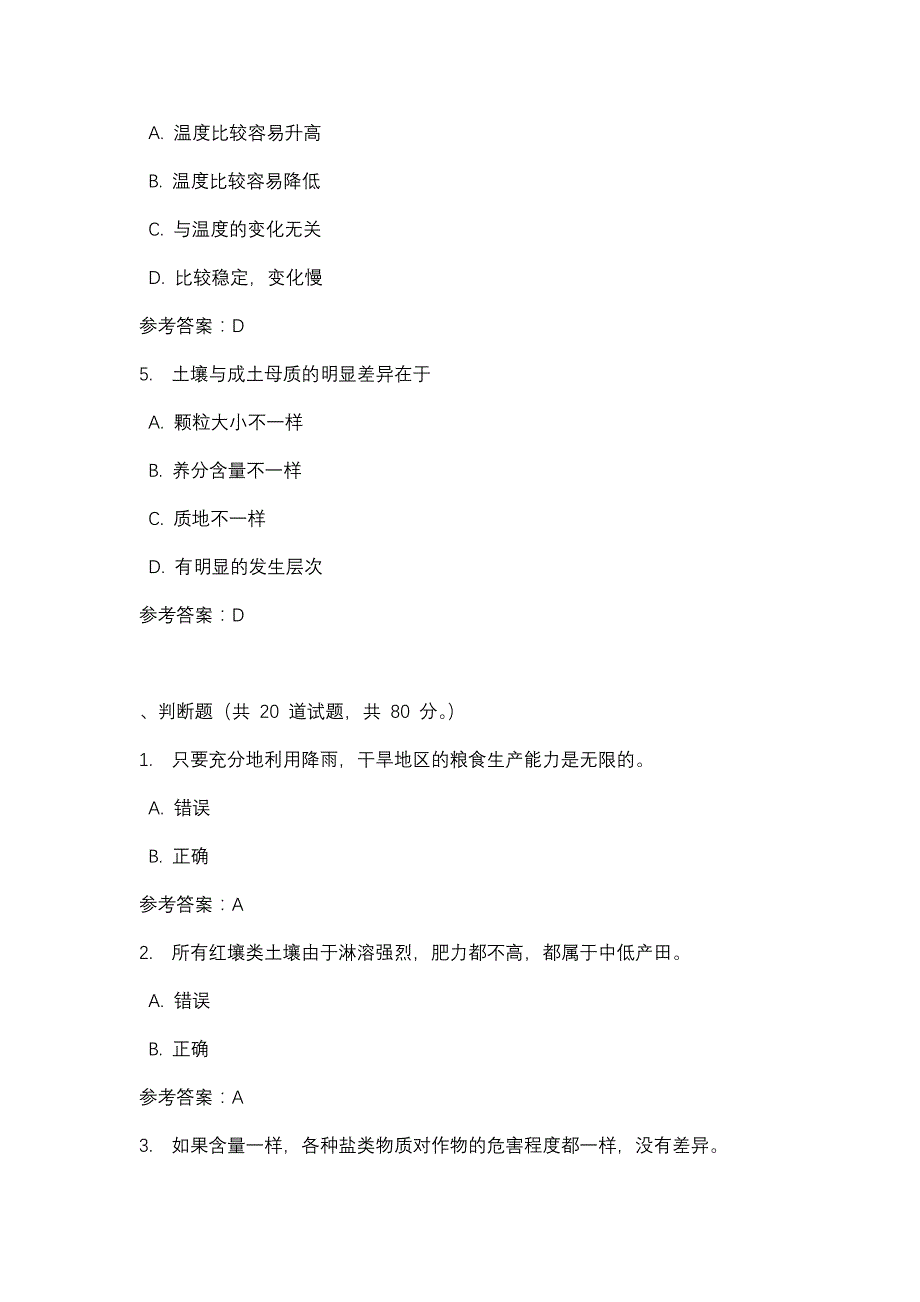 A. 温度比较容易升高

B. 温度比较容易降低

C. 与温度的变化无关

D. 比较稳定，变化慢

参考答案：D

5. 土壤与成土母质的明显差异在于

A. 颗粒大小不一样

B. 养分含量不一样

C. 质地不一样

D. 有明显的发生层次

参考答案：D

、判断题（共 20 道试题，共 80 分。）

1. 只要充分地利用降雨，干旱地区的粮食生产能力是无限的。

A. 错误

B. 正确

参考答案：A

2. 所有红壤类土壤由于淋溶强烈，肥力都不高，都属于中低产田。

A. 错误

B. 正确

参考答案：A

3. 如果含量一样，各种盐类物质对作物的危害程度都一样，没有差异。